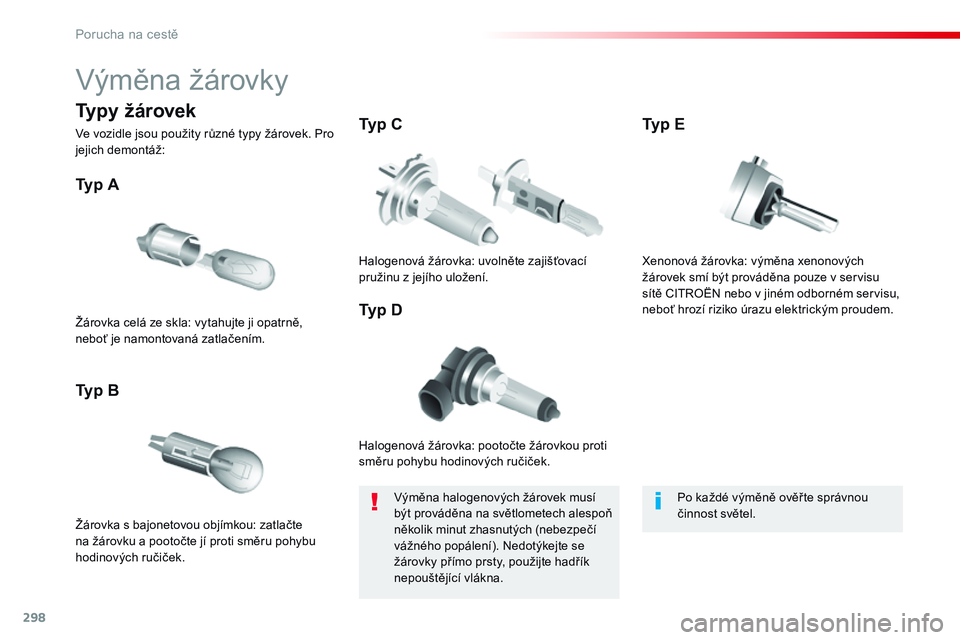 Porucha na cestě

Výměna žárovky

Typy žárovek

Ve vozidle jsou použity různé typy žárovek. Pro jejich demontáž:

Typ A

Žárovka celá ze skla: vytahujte ji opatrně, neboť je namontovaná zatlačením.

Typ B

Žárovka s bajonetovou objímkou: zatlačte na žárovku a pootočte jí proti směru pohybu hodinových ručiček.

Typ C

Halogenová žárovka: uvolněte zajišťovací pružinu z jejího uložení.

Typ D

Halogenová žárovka: pootočte žárovkou proti směru pohybu hodinových ručiček.

!

Výměna halogenových žárovek musí být prováděna na světlometech alespoň několik minut zhasnutých (nebezpečí vážného popálení). Nedotýkejte se žárovky přímo prsty, použijte hadřík nepouštějící vlákna.

Typ E

Xenonová žárovka: výměna xenonových žárovek smí být prováděna pouze v servisu sítě CITROËN nebo v jiném odborném servisu, neboť hrozí riziko úrazu elektrickým proudem.

i

Po každé výměně ověřte správnou činnost světel.

298

carmanualsonline.info